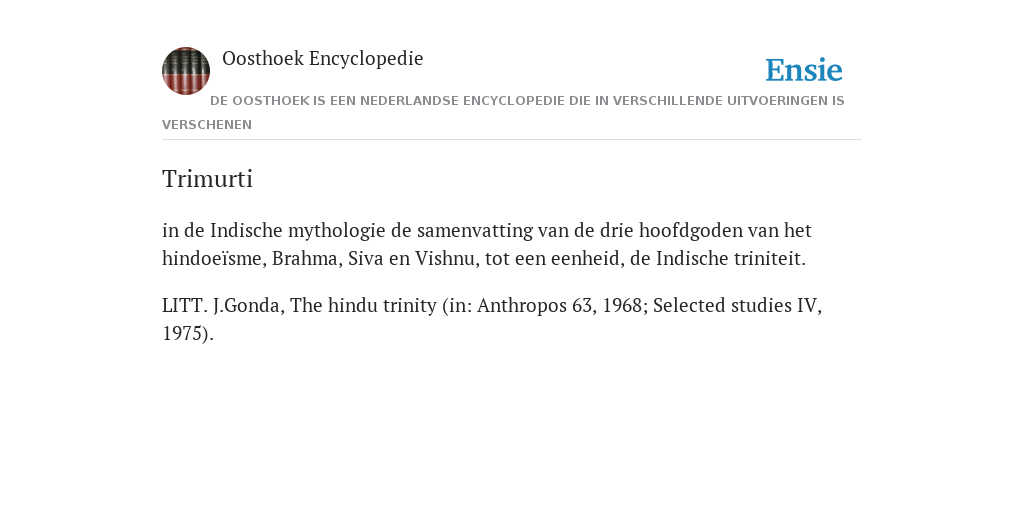 Oosthoek Encyclopedie

Ensie

DE OOSTHOEK IS EEN NEDERLANDSE ENCYCLOPEDIE DIE IN VERSCHILLENDE UITVOERINGEN IS VERSCHENEN

Trimurti

in de Indische mythologie de samenvatting van de drie hoofdgoden van het hindoeïsme, Brahma, Siva en Vishnu, tot een eenheid, de Indische triniteit.

LITT. J.Gonda, The hindu trinity (in: Anthropos 63, 1968; Selected studies IV, 1975).